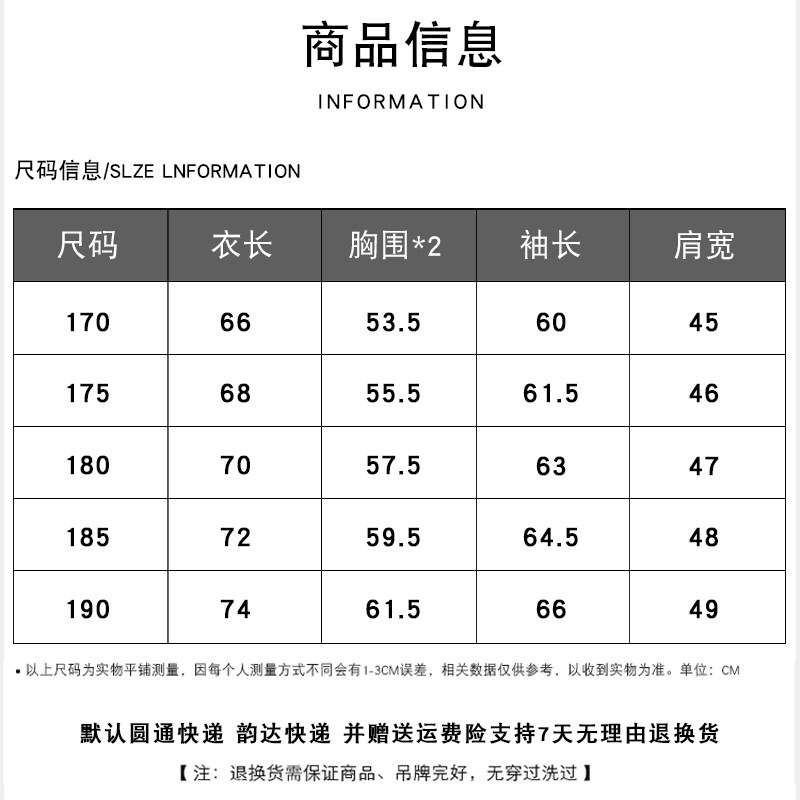 商品信息

INFORMATION

尺码信息/SLZE LNFORMATION

| 尺码 | 衣长 | 胸围*2 | 袖长 | 肩宽 |
|---|---|---|---|---|
| 170 | 66 | 53.5 | 60 | 45 |
| 175 | 68 | 55.5 | 61.5 | 46 |
| 180 | 70 | 57.5 | 63 | 47 |
| 185 | 72 | 59.5 | 64.5 | 48 |
| 190 | 74 | 61.5 | 66 | 49 |

• 以上尺码为实物平铺测量，因每个人测量方式不同会有1-3CM误差，相关数据仅供参考，以收到实物为准。单位：CM

默认圆通快递 韵达快递 并赠送运费险支持7天无理由退换货

【 注：退换货需保证商品、吊牌完好，无穿过洗过 】